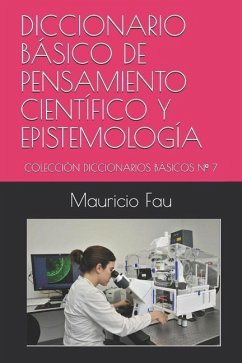 DICCIONARIO BÁSICO DE PENSAMIENTO CIENTÍFICO Y EPISTEMOLOGÍA

COLECCIÓN DICCIONARIOS BÁSICOS Nº 7

Mauricio Fau